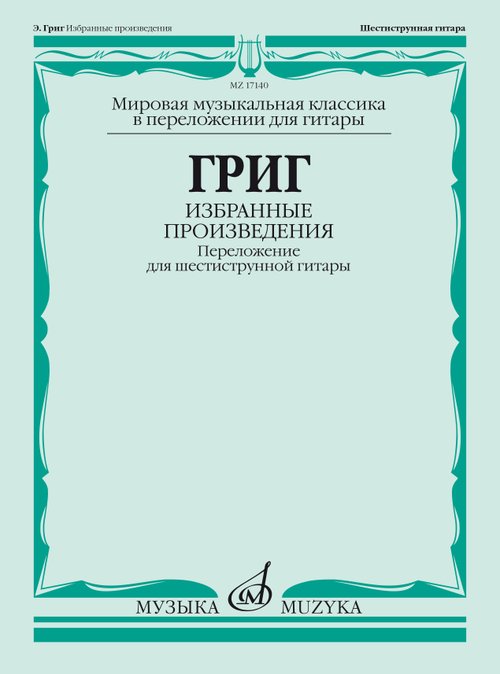 Э. Григ Избранные произведения

Шестиструнная гитара

MZ 17140

Мировая музыкальная классика
в переложении для гитары

ГРИГ

ИЗБРАННЫЕ
ПРОИЗВЕДЕНИЯ

Переложение
для шестиструнной гитары

МУЗЫКА MUZYKA